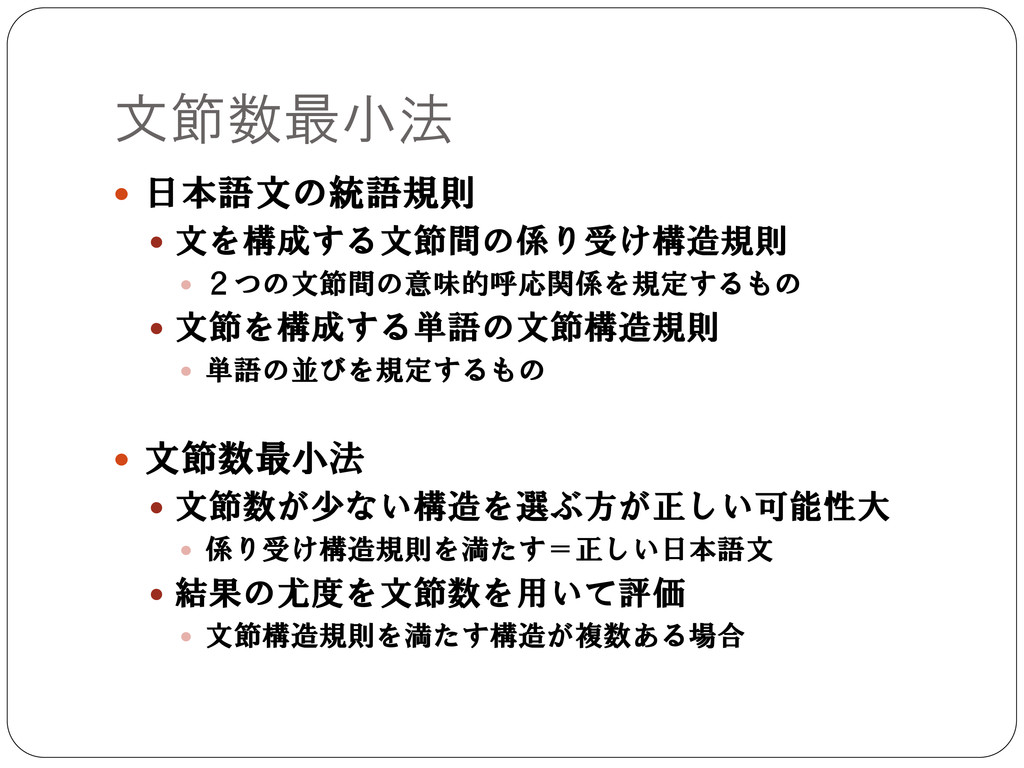 文節数最小法

日本語文の統語規則

文を構成する文節間の係り受け構造規則

２つの文節間の意味的呼応関係を規定するもの

文節を構成する単語の文節構造規則

単語の並びを規定するもの

文節数最小法

文節数が少ない構造を選ぶ方が正しい可能性大

係り受け構造規則を満たす＝正しい日本語文

結果の尤度を文節数を用いて評価

文節構造規則を満たす構造が複数ある場合